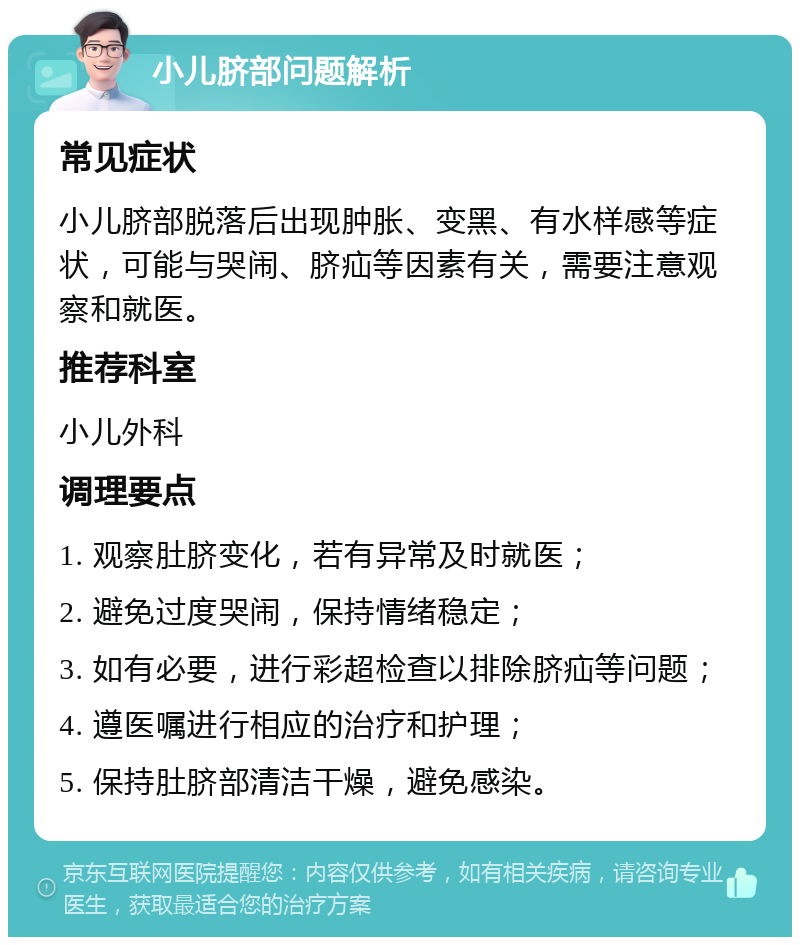 小儿脐部问题解析

常见症状

小儿脐部脱落后出现肿胀、变黑、有水样感等症状，可能与哭闹、脐疝等因素有关，需要注意观察和就医。

推荐科室

小儿外科

调理要点

1. 观察肚脐变化，若有异常及时就医；

2. 避免过度哭闹，保持情绪稳定；

3. 如有必要，进行彩超检查以排除脐疝等问题；

4. 遵医嘱进行相应的治疗和护理；

5. 保持肚脐部清洁干燥，避免感染。

京东互联网医院提醒您：内容仅供参考，如有相关疾病，请咨询专业医生，获取最适合您的治疗方案